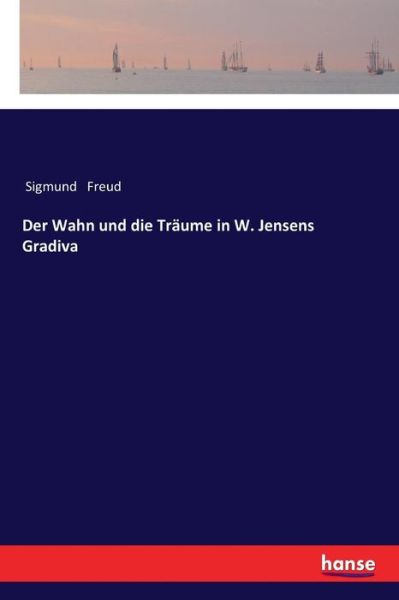 Sigmund Freud

Der Wahn und die Träume in W. Jensens Gradiva

hanse